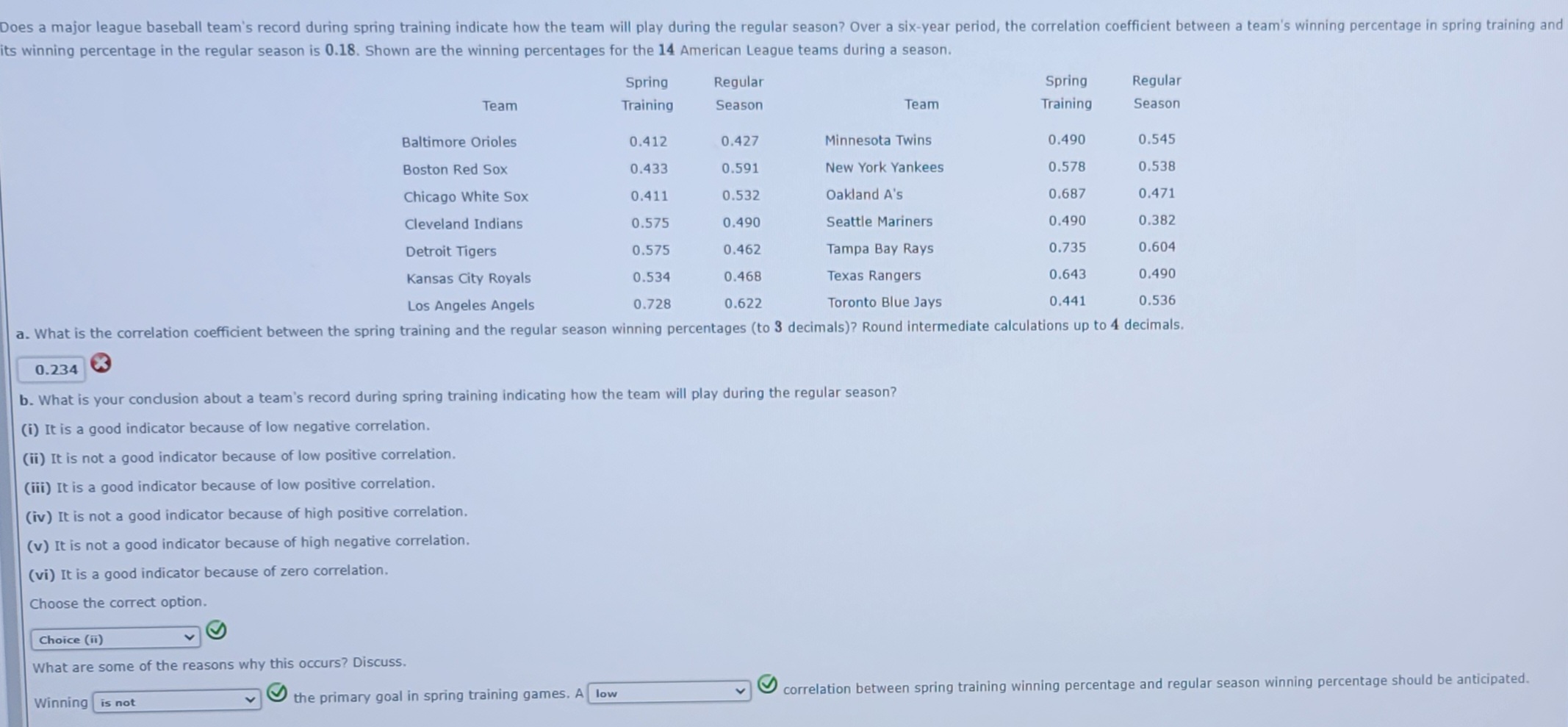 Does a major league baseball team's record during spring training indicate how the team will play during the regular season? Over a six-year period, the correlation coefficient between a team's winning percentage in spring training and its winning percentage in the regular season is 0.18. Shown are the winning percentages for the 14 American League teams during a season.

| Team | Spring Training | Regular Season | Team | Spring Training | Regular Season |
|---|---|---|---|---|---|
| Baltimore Orioles | 0.412 | 0.427 | Minnesota Twins | 0.490 | 0.545 |
| Boston Red Sox | 0.433 | 0.591 | New York Yankees | 0.578 | 0.538 |
| Chicago White Sox | 0.411 | 0.532 | Oakland A's | 0.687 | 0.471 |
| Cleveland Indians | 0.575 | 0.490 | Seattle Mariners | 0.490 | 0.382 |
| Detroit Tigers | 0.575 | 0.462 | Tampa Bay Rays | 0.735 | 0.604 |
| Kansas City Royals | 0.534 | 0.468 | Texas Rangers | 0.643 | 0.490 |
| Los Angeles Angels | 0.728 | 0.622 | Toronto Blue Jays | 0.441 | 0.536 |

a. What is the correlation coefficient between the spring training and the regular season winning percentages (to 3 decimals)? Round intermediate calculations up to 4 decimals.

0.234

b. What is your conclusion about a team's record during spring training indicating how the team will play during the regular season?

(i) It is a good indicator because of low negative correlation.

(ii) It is not a good indicator because of low positive correlation.

(iii) It is a good indicator because of low positive correlation.

(iv) It is not a good indicator because of high positive correlation.

(v) It is not a good indicator because of high negative correlation.

(vi) It is a good indicator because of zero correlation.

Choose the correct option.

Choice (ii)

What are some of the reasons why this occurs? Discuss.

Winning is not the primary goal in spring training games. A low correlation between spring training winning percentage and regular season winning percentage should be anticipated.